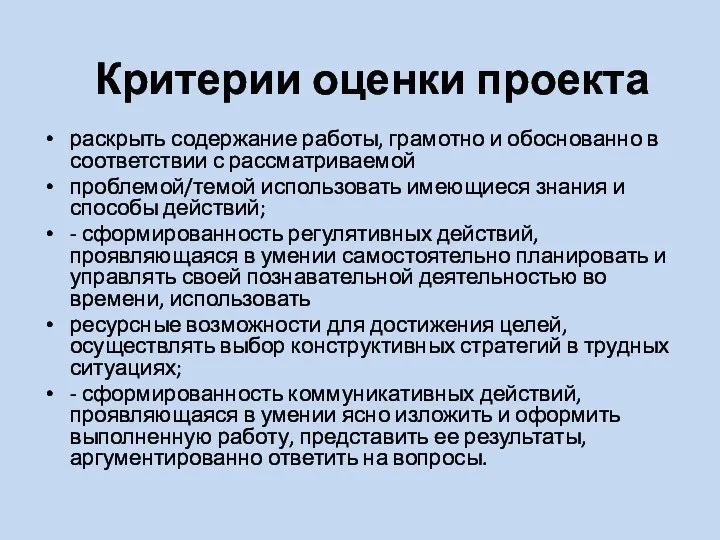 Критерии оценки проекта

• раскрыть содержание работы, грамотно и обоснованно в соответствии с рассматриваемой

• проблемой/темой использовать имеющиеся знания и способы действий;

• - сформированность регулятивных действий, проявляющаяся в умении самостоятельно планировать и управлять своей познавательной деятельностью во времени, использовать

• ресурсные возможности для достижения целей, осуществлять выбор конструктивных стратегий в трудных ситуациях;

• - сформированность коммуникативных действий, проявляющаяся в умении ясно изложить и оформить выполненную работу, представить ее результаты, аргументированно ответить на вопросы.